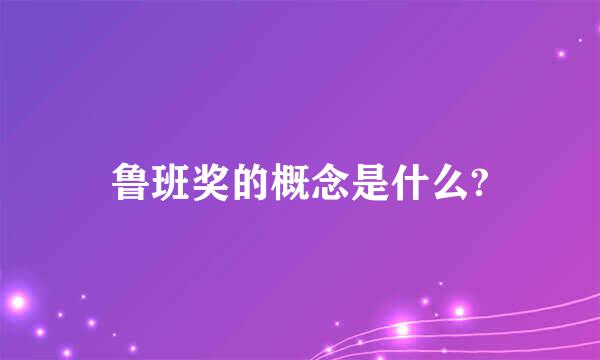 鲁班奖的概念是什么?